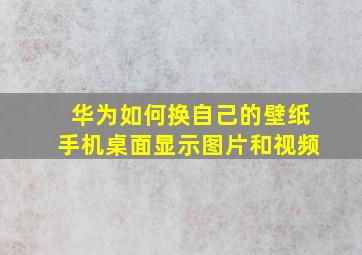 华为如何换自己的壁纸
手机桌面显示图片和视频